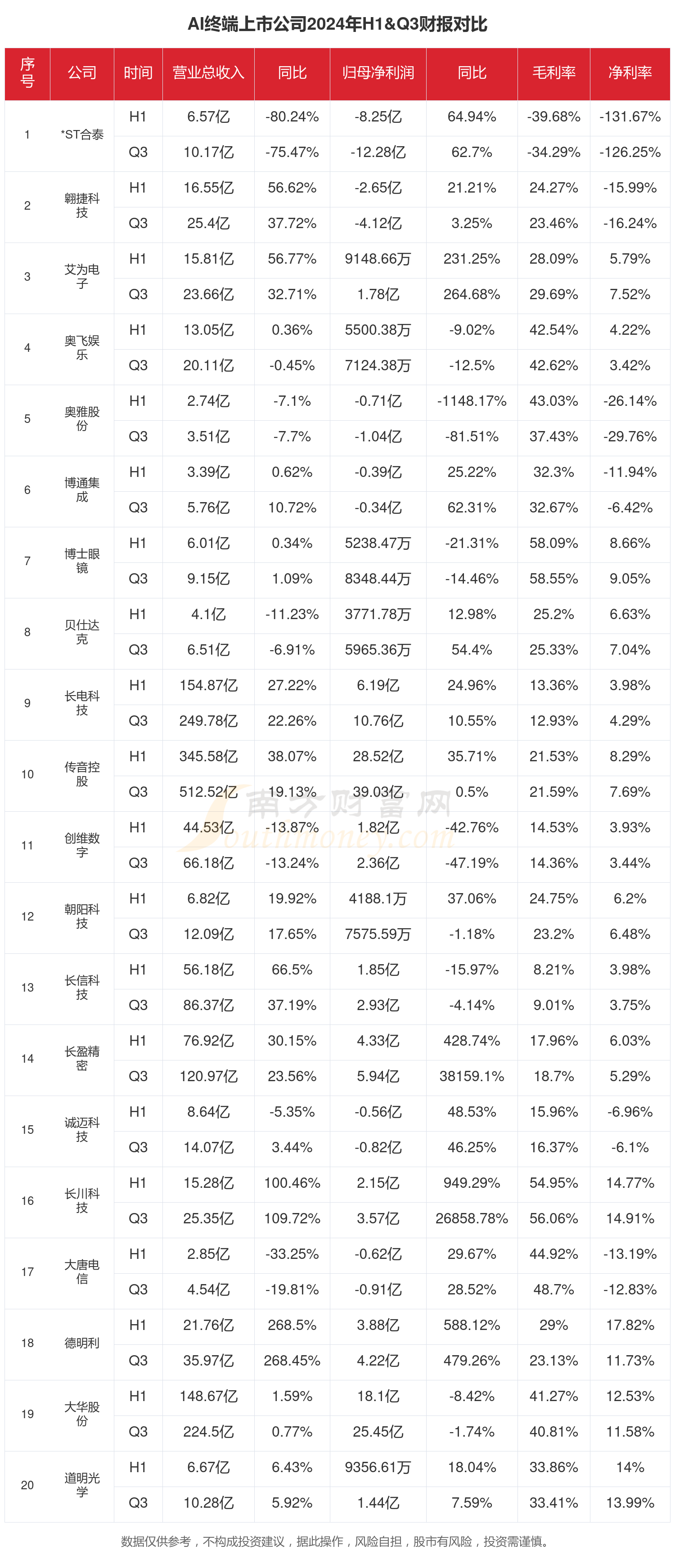 AI终端上市公司2024年H1&Q3财报对比

| 序号 | 公司 | 时间 | 营业总收入 | 同比 | 归母净利润 | 同比 | 毛利率 | 净利率 |
|---|---|---|---|---|---|---|---|---|
| 1 | *ST合泰 | H1 | 6.57亿 | -80.24% | -8.25亿 | 64.94% | -39.68% | -131.67% |
| | | Q3 | 10.17亿 | -75.47% | -12.28亿 | 62.7% | -34.29% | -126.25% |
| 2 | 翱捷科技 | H1 | 16.55亿 | 56.62% | -2.65亿 | 21.21% | 24.27% | -15.99% |
| | | Q3 | 25.4亿 | 37.72% | -4.12亿 | 3.25% | 23.46% | -16.24% |
| 3 | 艾为电子 | H1 | 15.81亿 | 56.77% | 9148.66万 | 231.25% | 28.09% | 5.79% |
| | | Q3 | 23.66亿 | 32.71% | 1.78亿 | 264.68% | 29.69% | 7.52% |
| 4 | 奥飞娱乐 | H1 | 13.05亿 | 0.36% | 5500.38万 | -9.02% | 42.54% | 4.22% |
| | | Q3 | 20.11亿 | -0.45% | 7124.38万 | -12.5% | 42.62% | 3.42% |
| 5 | 奥雅股份 | H1 | 2.74亿 | -7.1% | -0.71亿 | -1148.17% | 43.03% | -26.14% |
| | | Q3 | 3.51亿 | -7.7% | -1.04亿 | -81.51% | 37.43% | -29.76% |
| 6 | 博通集成 | H1 | 3.39亿 | 0.62% | -0.39亿 | 25.22% | 32.3% | -11.94% |
| | | Q3 | 5.76亿 | 10.72% | -0.34亿 | 62.31% | 32.67% | -6.42% |
| 7 | 博士眼镜 | H1 | 6.01亿 | 0.34% | 5238.47万 | -21.31% | 58.09% | 8.66% |
| | | Q3 | 9.15亿 | 1.09% | 8348.44万 | -14.46% | 58.55% | 9.05% |
| 8 | 贝仕达克 | H1 | 4.1亿 | -11.23% | 3771.78万 | 12.98% | 25.2% | 6.63% |
| | | Q3 | 6.51亿 | -6.91% | 5965.36万 | 54.4% | 25.33% | 7.04% |
| 9 | 长电科技 | H1 | 154.87亿 | 27.22% | 6.19亿 | 24.96% | 13.36% | 3.98% |
| | | Q3 | 249.78亿 | 22.26% | 10.76亿 | 10.55% | 12.93% | 4.29% |
| 10 | 传音控股 | H1 | 345.58亿 | 38.07% | 28.52亿 | 35.71% | 21.53% | 8.29% |
| | | Q3 | 512.52亿 | 19.13% | 39.03亿 | 0.5% | 21.59% | 7.69% |
| 11 | 创维数字 | H1 | 44.53亿 | -13.87% | 1.82亿 | -42.76% | 14.53% | 3.93% |
| | | Q3 | 66.18亿 | -13.24% | 2.36亿 | -47.19% | 14.36% | 3.44% |
| 12 | 朝阳科技 | H1 | 6.82亿 | 19.92% | 4188.1万 | 37.06% | 24.75% | 6.2% |
| | | Q3 | 12.09亿 | 17.65% | 7575.59万 | -1.18% | 23.2% | 6.48% |
| 13 | 长信科技 | H1 | 56.18亿 | 66.5% | 1.85亿 | -15.97% | 8.21% | 3.98% |
| | | Q3 | 86.37亿 | 37.19% | 2.93亿 | -4.14% | 9.01% | 3.75% |
| 14 | 长盈精密 | H1 | 76.92亿 | 30.15% | 4.33亿 | 428.74% | 17.96% | 6.03% |
| | | Q3 | 120.97亿 | 23.56% | 5.94亿 | 38159.1% | 18.7% | 5.29% |
| 15 | 诚迈科技 | H1 | 8.64亿 | -5.35% | -0.56亿 | 48.53% | 15.96% | -6.96% |
| | | Q3 | 14.07亿 | 3.44% | -0.82亿 | 46.25% | 16.37% | -6.1% |
| 16 | 长川科技 | H1 | 15.28亿 | 100.46% | 2.15亿 | 949.29% | 54.95% | 14.77% |
| | | Q3 | 25.35亿 | 109.72% | 3.57亿 | 26858.78% | 56.06% | 14.91% |
| 17 | 大唐电信 | H1 | 2.85亿 | -33.25% | -0.62亿 | 29.67% | 44.92% | -13.19% |
| | | Q3 | 4.54亿 | -19.81% | -0.91亿 | 28.52% | 48.7% | -12.83% |
| 18 | 德明利 | H1 | 21.76亿 | 268.5% | 3.88亿 | 588.12% | 29% | 17.82% |
| | | Q3 | 35.97亿 | 268.45% | 4.22亿 | 479.26% | 23.13% | 11.73% |
| 19 | 大华股份 | H1 | 148.67亿 | 1.59% | 18.1亿 | -8.42% | 41.27% | 12.53% |
| | | Q3 | 224.5亿 | 0.77% | 25.45亿 | -1.74% | 40.81% | 11.58% |
| 20 | 道明光学 | H1 | 6.67亿 | 6.43% | 9356.61万 | 18.04% | 33.86% | 14% |
| | | Q3 | 10.28亿 | 5.92% | 1.44亿 | 7.59% | 33.41% | 13.99% |

南方财富网 Southmoney.com

数据仅供参考，不构成投资建议，据此操作，风险自担，股市有风险，投资需谨慎。